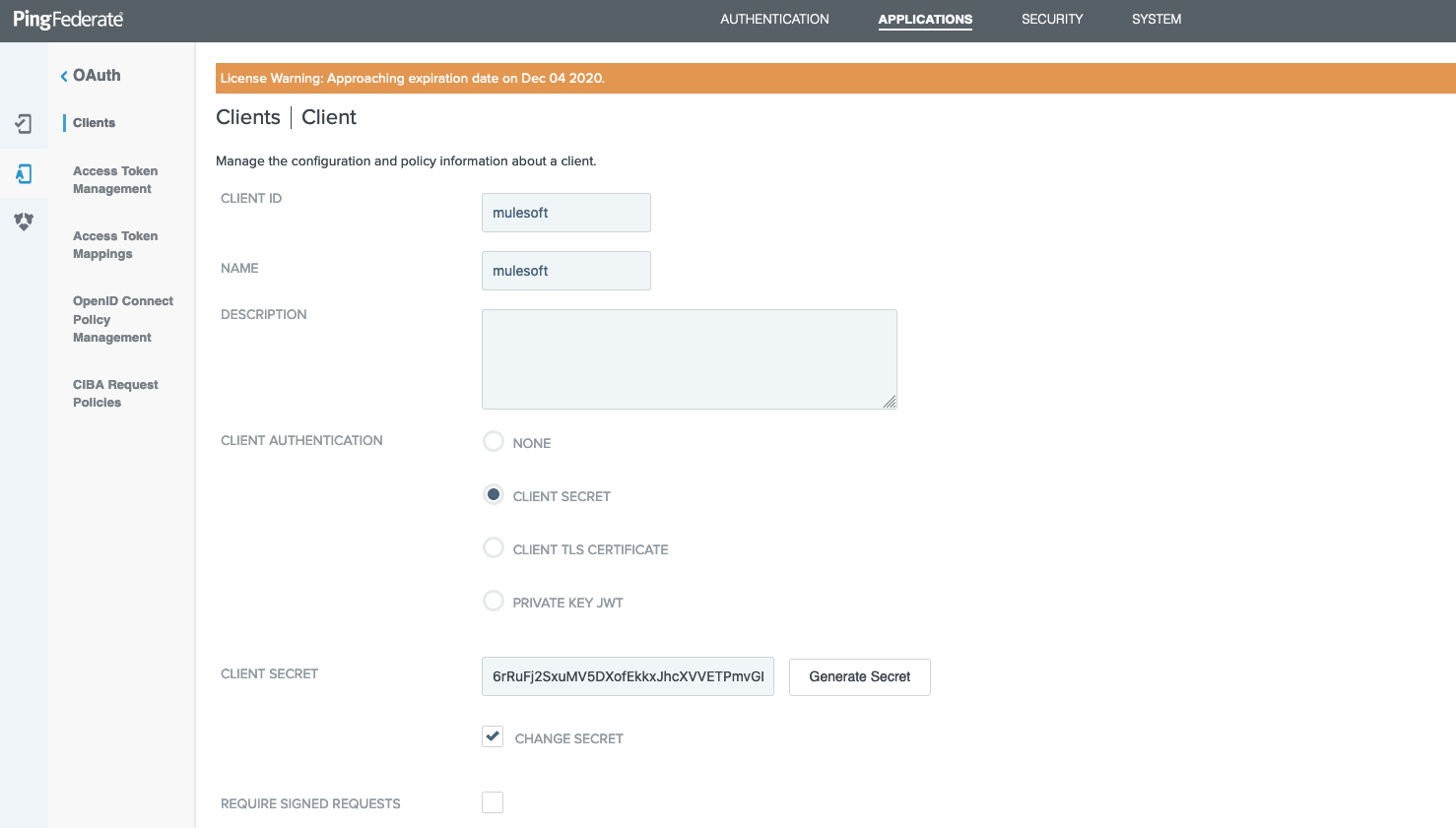 PingFederate

AUTHENTICATION APPLICATIONS SECURITY SYSTEM

OAuth

Clients

Access Token Management

Access Token Mappings

OpenID Connect Policy Management

CIBA Request Policies

License Warning: Approaching expiration date on Dec 04 2020.

Clients | Client

Manage the configuration and policy information about a client.

CLIENT ID mulesoft

NAME mulesoft

DESCRIPTION

CLIENT AUTHENTICATION

NONE

CLIENT SECRET

CLIENT TLS CERTIFICATE

PRIVATE KEY JWT

CLIENT SECRET 6rRuFj2SxuMV5DXofEkkxJhcXVVETPmvGl Generate Secret

CHANGE SECRET

REQUIRE SIGNED REQUESTS